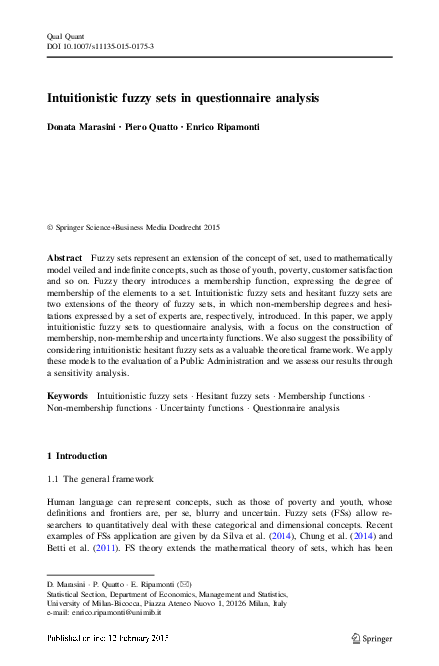 Qual Quant
DOI 10.1007/s11135-015-0175-3

Intuitionistic fuzzy sets in questionnaire analysis

Donata Marasini · Piero Quatto · Enrico Ripamonti

© Springer Science+Business Media Dordrecht 2015

Abstract Fuzzy sets represent an extension of the concept of set, used to mathematically model veiled and indefinite concepts, such as those of youth, poverty, customer satisfaction and so on. Fuzzy theory introduces a membership function, expressing the degree of membership of the elements to a set. Intuitionistic fuzzy sets and hesitant fuzzy sets are two extensions of the theory of fuzzy sets, in which non-membership degrees and hesitations expressed by a set of experts are, respectively, introduced. In this paper, we apply intuitionistic fuzzy sets to questionnaire analysis, with a focus on the construction of membership, non-membership and uncertainty functions. We also suggest the possibility of considering intuitionistic hesitant fuzzy sets as a valuable theoretical framework. We apply these models to the evaluation of a Public Administration and we assess our results through a sensitivity analysis.

Keywords Intuitionistic fuzzy sets · Hesitant fuzzy sets · Membership functions · Non-membership functions · Uncertainty functions · Questionnaire analysis

1 Introduction

1.1 The general framework

Human language can represent concepts, such as those of poverty and youth, whose definitions and frontiers are, per se, blurry and uncertain. Fuzzy sets (FSs) allow researchers to quantitatively deal with these categorical and dimensional concepts. Recent examples of FSs application are given by da Silva et al. (2014), Chung et al. (2014) and Betti et al. (2011). FS theory extends the mathematical theory of sets, which has been

D. Marasini · P. Quatto · E. Ripamonti (✉)
Statistical Section, Department of Economics, Management and Statistics, University of Milan-Bicocca, Piazza Ateneo Nuovo 1, 20126 Milan, Italy
e-mail: enrico.ripamonti@unimib.it

Published online: 12 February 2015

Springer